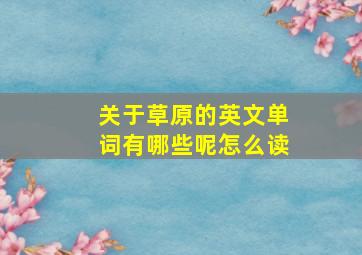 关于草原的英文单词有哪些呢怎么读